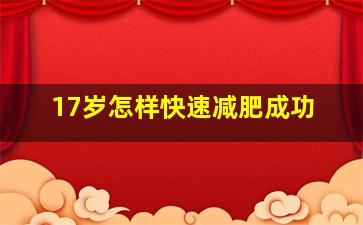 17岁怎样快速减肥成功